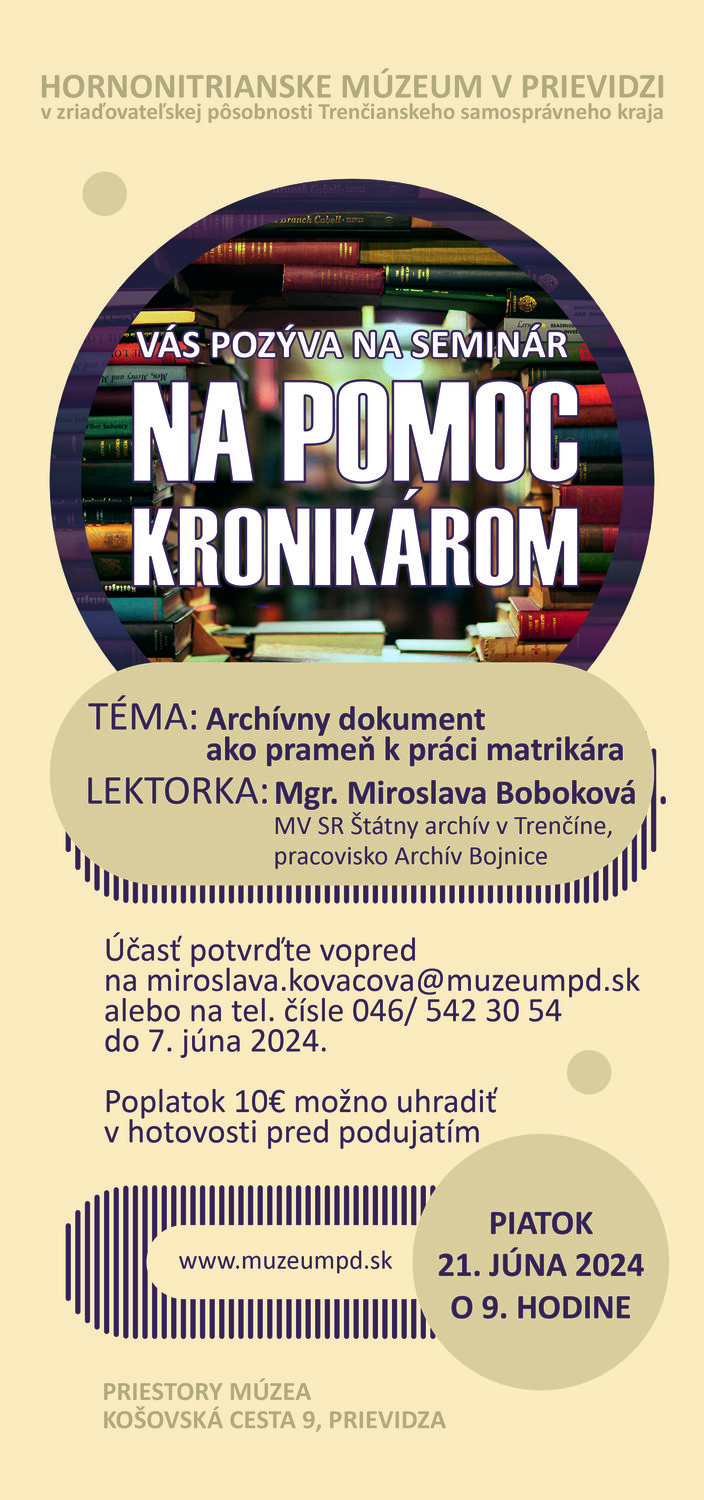 HORNONITRIANSKE MÚZEUM V PRIEVIDZI
v zriaďovateľskej pôsobnosti Trenčianskeho samosprávneho kraja

VÁS POZÝVA NA SEMINÁR
NA POMOC KRONIKÁROM

TÉMA: Archívny dokument ako prameň k práci matrikára
LEKTORKA: Mgr. Miroslava Boboková
MV SR Štátny archív v Trenčíne, pracovisko Archív Bojnice

Účasť potvrďte vopred na miroslava.kovacova@muzeumpd.sk alebo na tel. čísle 046/ 542 30 54 do 7. júna 2024.

Poplatok 10€ možno uhradiť v hotovosti pred podujatím

www.muzeumpd.sk

PIATOK
21. JÚNA 2024
O 9. HODINE

PRIESTORY MÚZEA
KOŠOVSKÁ CESTA 9, PRIEVIDZA